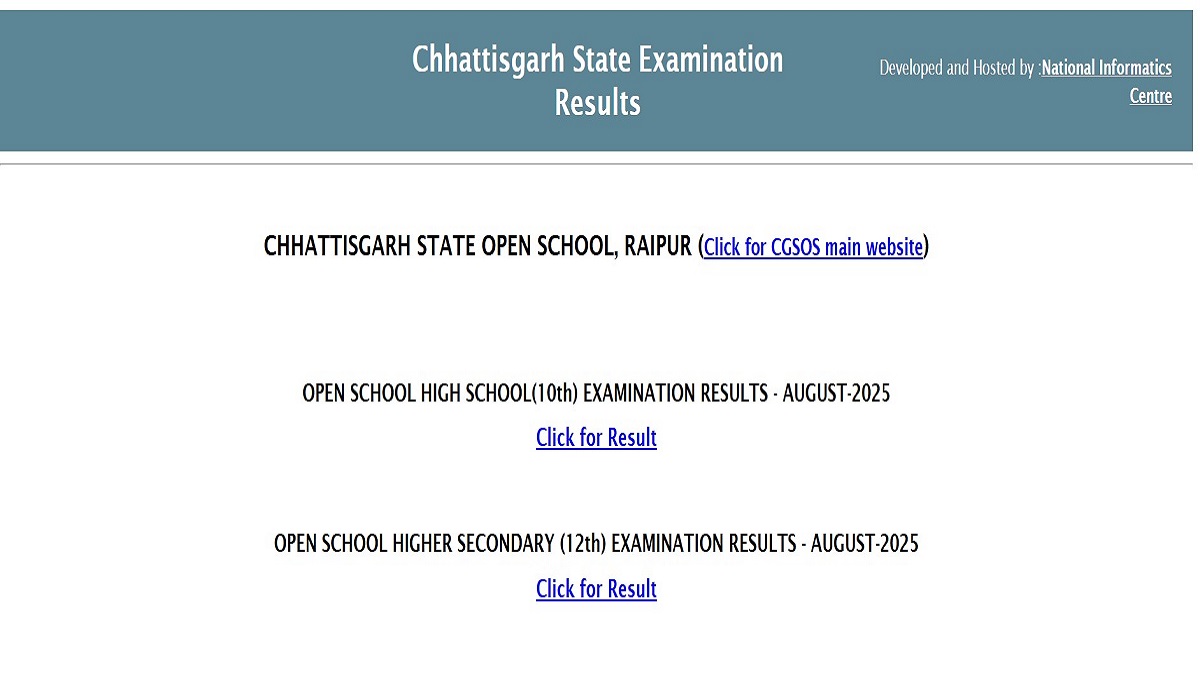 Chhattisgarh State Examination Results

Developed and Hosted by :National Informatics Centre

CHHATTISGARH STATE OPEN SCHOOL, RAIPUR (Click for CGSOS main website)

OPEN SCHOOL HIGH SCHOOL(10th) EXAMINATION RESULTS - AUGUST-2025

Click for Result

OPEN SCHOOL HIGHER SECONDARY (12th) EXAMINATION RESULTS - AUGUST-2025

Click for Result